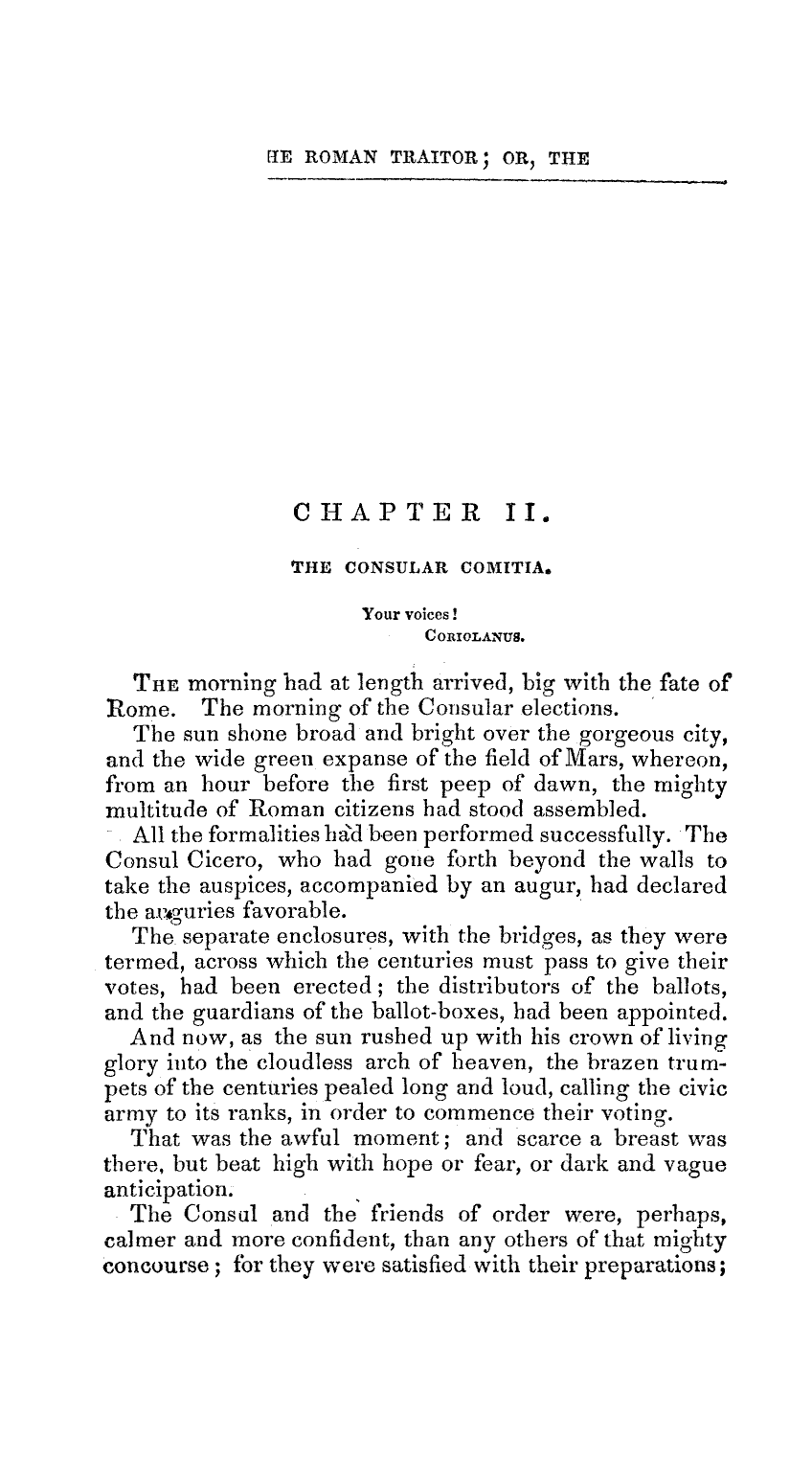 HE ROMAN TRAITOR; OR, THE

CHAPTER II.

THE CONSULAR COMITIA.

Your voices!
CORIOLANUS.

THE morning had at length arrived, big with the fate of Rome. The morning of the Consular elections.

The sun shone broad and bright over the gorgeous city, and the wide green expanse of the field of Mars, whereon, from an hour before the first peep of dawn, the mighty multitude of Roman citizens had stood assembled.

All the formalities had been performed successfully. The Consul Cicero, who had gone forth beyond the walls to take the auspices, accompanied by an augur, had declared the auguries favorable.

The separate enclosures, with the bridges, as they were termed, across which the centuries must pass to give their votes, had been erected; the distributors of the ballots, and the guardians of the ballot-boxes, had been appointed.

And now, as the sun rushed up with his crown of living glory into the cloudless arch of heaven, the brazen trumpets of the centuries pealed long and loud, calling the civic army to its ranks, in order to commence their voting.

That was the awful moment; and scarce a breast was there, but beat high with hope or fear, or dark and vague anticipation.

The Consul and the friends of order were, perhaps, calmer and more confident, than any others of that mighty concourse; for they were satisfied with their preparations;